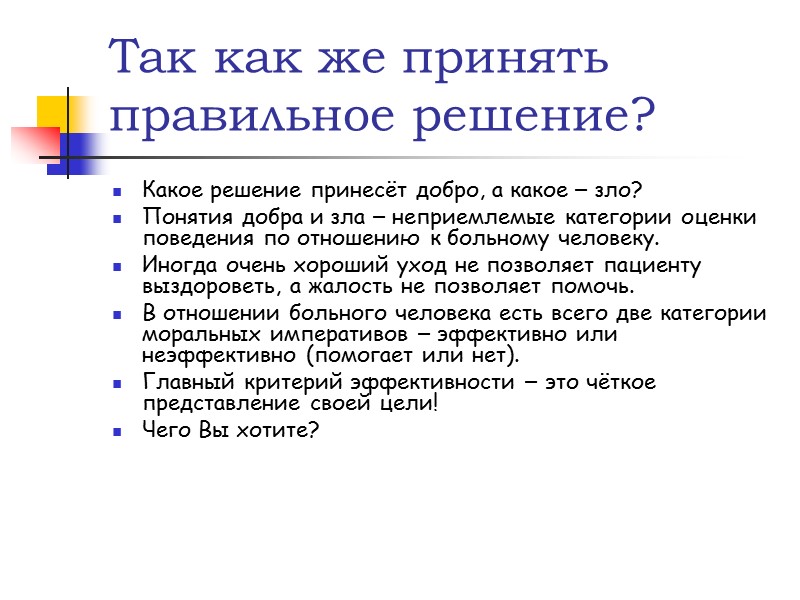 Так как же принять правильное решение?

- Какое решение принесёт добро, а какое – зло?
- Понятия добра и зла – неприемлемые категории оценки поведения по отношению к больному человеку.
- Иногда очень хороший уход не позволяет пациенту выздороветь, а жалость не позволяет помочь.
- В отношении больного человека есть всего две категории моральных императивов – эффективно или неэффективно (помогает или нет).
- Главный критерий эффективности – это чёткое представление своей цели!
- Чего Вы хотите?